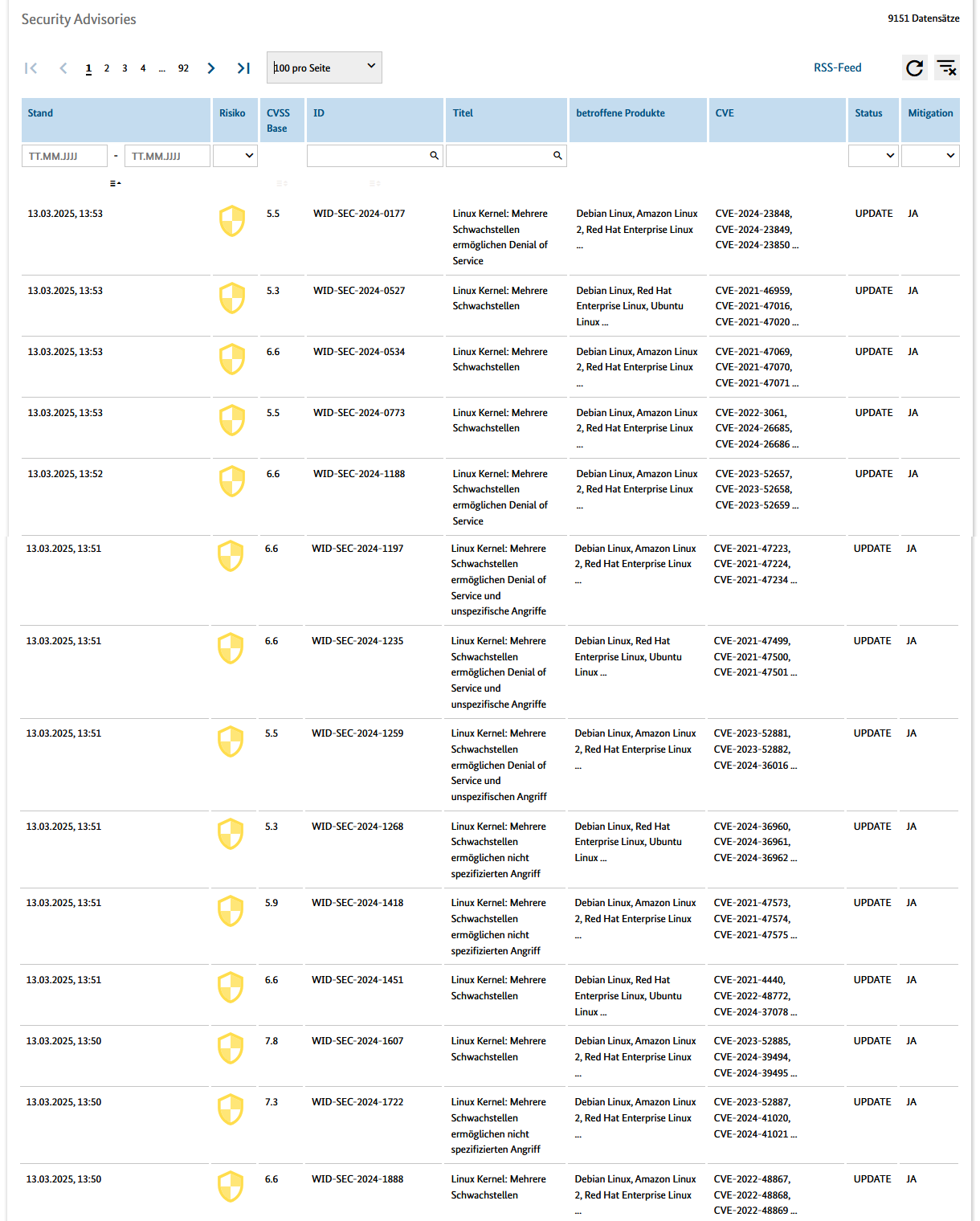 Security Advisories

9151 Datensätze

1 2 3 4 ... 92

100 pro Seite

RSS-Feed

| Stand | Risiko | CVSS Base | ID | Titel | betroffene Produkte | CVE | Status | Mitigation |
|---|---|---|---|---|---|---|---|---|
| TT.MM.JJJJ - TT.MM.JJJJ | | | | | | | | |
| 13.03.2025, 13:53 | | 5.5 | WID-SEC-2024-0177 | Linux Kernel: Mehrere Schwachstellen ermöglichen Denial of Service | Debian Linux, Amazon Linux 2, Red Hat Enterprise Linux ... | CVE-2024-23848, CVE-2024-23849, CVE-2024-23850 ... | UPDATE | JA |
| 13.03.2025, 13:53 | | 5.3 | WID-SEC-2024-0527 | Linux Kernel: Mehrere Schwachstellen | Debian Linux, Red Hat Enterprise Linux, Ubuntu Linux ... | CVE-2021-46959, CVE-2021-47016, CVE-2021-47020 ... | UPDATE | JA |
| 13.03.2025, 13:53 | | 6.6 | WID-SEC-2024-0534 | Linux Kernel: Mehrere Schwachstellen | Debian Linux, Amazon Linux 2, Red Hat Enterprise Linux ... | CVE-2021-47069, CVE-2021-47070, CVE-2021-47071 ... | UPDATE | JA |
| 13.03.2025, 13:53 | | 5.5 | WID-SEC-2024-0773 | Linux Kernel: Mehrere Schwachstellen | Debian Linux, Amazon Linux 2, Red Hat Enterprise Linux ... | CVE-2022-3061, CVE-2024-26685, CVE-2024-26686 ... | UPDATE | JA |
| 13.03.2025, 13:52 | | 6.6 | WID-SEC-2024-1188 | Linux Kernel: Mehrere Schwachstellen ermöglichen Denial of Service | Debian Linux, Amazon Linux 2, Red Hat Enterprise Linux ... | CVE-2023-52657, CVE-2023-52658, CVE-2023-52659 ... | UPDATE | JA |
| 13.03.2025, 13:51 | | 6.6 | WID-SEC-2024-1197 | Linux Kernel: Mehrere Schwachstellen ermöglichen Denial of Service und unspezifische Angriffe | Debian Linux, Amazon Linux 2, Red Hat Enterprise Linux ... | CVE-2021-47223, CVE-2021-47224, CVE-2021-47234 ... | UPDATE | JA |
| 13.03.2025, 13:51 | | 6.6 | WID-SEC-2024-1235 | Linux Kernel: Mehrere Schwachstellen ermöglichen Denial of Service und unspezifische Angriffe | Debian Linux, Red Hat Enterprise Linux, Ubuntu Linux ... | CVE-2021-47499, CVE-2021-47500, CVE-2021-47501 ... | UPDATE | JA |
| 13.03.2025, 13:51 | | 5.5 | WID-SEC-2024-1259 | Linux Kernel: Mehrere Schwachstellen ermöglichen Denial of Service und unspezifischen Angriff | Debian Linux, Amazon Linux 2, Red Hat Enterprise Linux ... | CVE-2023-52881, CVE-2023-52882, CVE-2024-36016 ... | UPDATE | JA |
| 13.03.2025, 13:51 | | 5.3 | WID-SEC-2024-1268 | Linux Kernel: Mehrere Schwachstellen ermöglichen nicht spezifizierten Angriff | Debian Linux, Red Hat Enterprise Linux, Ubuntu Linux ... | CVE-2024-36960, CVE-2024-36961, CVE-2024-36962 ... | UPDATE | JA |
| 13.03.2025, 13:51 | | 5.9 | WID-SEC-2024-1418 | Linux Kernel: Mehrere Schwachstellen ermöglichen nicht spezifizierten Angriff | Debian Linux, Amazon Linux 2, Red Hat Enterprise Linux ... | CVE-2021-47573, CVE-2021-47574, CVE-2021-47575 ... | UPDATE | JA |
| 13.03.2025, 13:51 | | 6.6 | WID-SEC-2024-1451 | Linux Kernel: Mehrere Schwachstellen | Debian Linux, Red Hat Enterprise Linux, Ubuntu Linux ... | CVE-2021-4440, CVE-2022-48772, CVE-2024-37078 ... | UPDATE | JA |
| 13.03.2025, 13:50 | | 7.8 | WID-SEC-2024-1607 | Linux Kernel: Mehrere Schwachstellen | Debian Linux, Amazon Linux 2, Red Hat Enterprise Linux ... | CVE-2023-52885, CVE-2024-39494, CVE-2024-39495 ... | UPDATE | JA |
| 13.03.2025, 13:50 | | 7.3 | WID-SEC-2024-1722 | Linux Kernel: Mehrere Schwachstellen ermöglichen nicht spezifizierten Angriff | Debian Linux, Amazon Linux 2, Red Hat Enterprise Linux ... | CVE-2023-52887, CVE-2024-41020, CVE-2024-41021 ... | UPDATE | JA |
| 13.03.2025, 13:50 | | 6.6 | WID-SEC-2024-1888 | Linux Kernel: Mehrere Schwachstellen | Debian Linux, Amazon Linux 2, Red Hat Enterprise Linux ... | CVE-2022-48867, CVE-2022-48868, CVE-2022-48869 ... | UPDATE | JA |